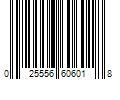 0 25556 60601 8